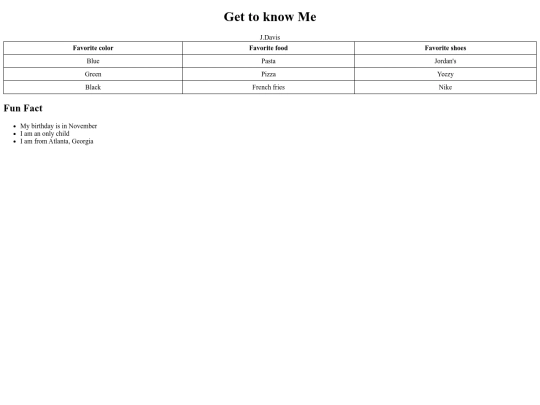 Get to know Me

J.Davis

| Favorite color | Favorite food | Favorite shoes |
|---|---|---|
| Blue | Pasta | Jordan's |
| Green | Pizza | Yeezy |
| Black | French fries | Nike |

Fun Fact

- My birthday is in November
- I am an only child
- I am from Atlanta, Georgia